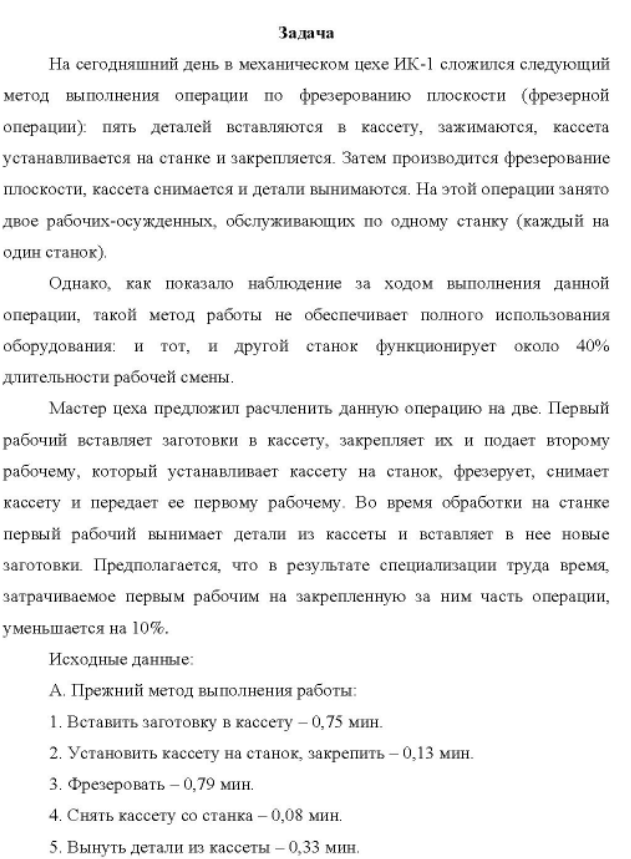 Задача

На сегодняшний день в механическом цехе ИК-1 сложился следующий метод выполнения операции по фрезерованию плоскости (фрезерной операции): пять деталей вставляются в кассету, зажимаются, кассета устанавливается на станке и закрепляется. Затем производится фрезерование плоскости, кассета снимается и детали вынимаются. На этой операции занято двое рабочих-осужденных, обслуживающих по одному станку (каждый на один станок).

Однако, как показало наблюдение за ходом выполнения данной операции, такой метод работы не обеспечивает полного использования оборудования: и тот, и другой станок функционирует около 40% длительности рабочей смены.

Мастер цеха предложил расчленить данную операцию на две. Первый рабочий вставляет заготовки в кассету, закрепляет их и подает второму рабочему, который устанавливает кассету на станок, фрезерует, снимает кассету и передает ее первому рабочему. Во время обработки на станке первый рабочий вынимает детали из кассеты и вставляет в нее новые заготовки. Предполагается, что в результате специализации труда время, затрачиваемое первым рабочим на закрепленную за ним часть операции, уменьшается на 10%.

Исходные данные:

А. Прежний метод выполнения работы:

1. Вставить заготовку в кассету – 0,75 мин.

2. Установить кассету на станок, закрепить – 0,13 мин.

3. Фрезеровать – 0,79 мин.

4. Снять кассету со станка – 0,08 мин.

5. Вынуть детали из кассеты – 0,33 мин.